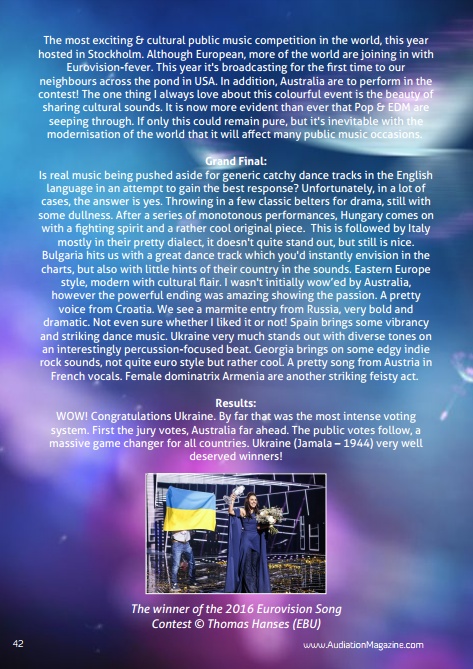 The most exciting & cultural public music competition in the world, this year hosted in Stockholm. Although European, more of the world are joining in with Eurovision-fever. This year it's broadcasting for the first time to our neighbours across the pond in USA. In addition, Australia are to perform in the contest! The one thing I always love about this colourful event is the beauty of sharing cultural sounds. It is now more evident than ever that Pop & EDM are seeping through. If only this could remain pure, but it's inevitable with the modernisation of the world that it will affect many public music occasions.

Grand Final:
Is real music being pushed aside for generic catchy dance tracks in the English language in an attempt to gain the best response? Unfortunately, in a lot of cases, the answer is yes. Throwing in a few classic belters for drama, still with some dullness. After a series of monotonous performances, Hungary comes on with a fighting spirit and a rather cool original piece. This is followed by Italy mostly in their pretty dialect, it doesn't quite stand out, but still is nice. Bulgaria hits us with a great dance track which you'd instantly envision in the charts, but also with little hints of their country in the sounds. Eastern Europe style, modern with cultural flair. I wasn't initially wow'ed by Australia, however the powerful ending was amazing showing the passion. A pretty voice from Croatia. We see a marmite entry from Russia, very bold and dramatic. Not even sure whether I liked it or not! Spain brings some vibrancy and striking dance music. Ukraine very much stands out with diverse tones on an interestingly percussion-focused beat. Georgia brings on some edgy indie rock sounds, not quite euro style but rather cool. A pretty song from Austria in French vocals. Female dominatrix Armenia are another striking feisty act.

Results:
WOW! Congratulations Ukraine. By far that was the most intense voting system. First the jury votes, Australia far ahead. The public votes follow, a massive game changer for all countries. Ukraine (Jamala – 1944) very well deserved winners!

The winner of the 2016 Eurovision Song Contest © Thomas Hanses (EBU)

42

www.AudiationMagazine.com